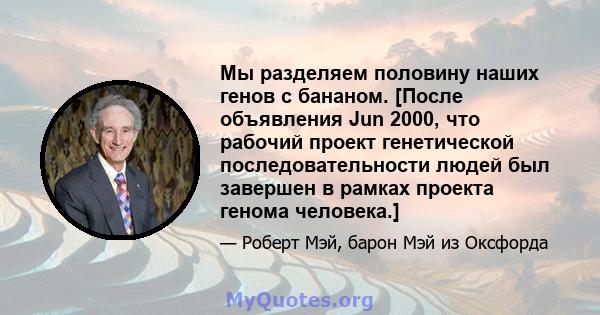 Мы разделяем половину наших генов с бананом. [После объявления Jun 2000, что рабочий проект генетической последовательности людей был завершен в рамках проекта генома человека.]

— Роберт Мэй, барон Мэй из Оксфорда

MyQuotes.org